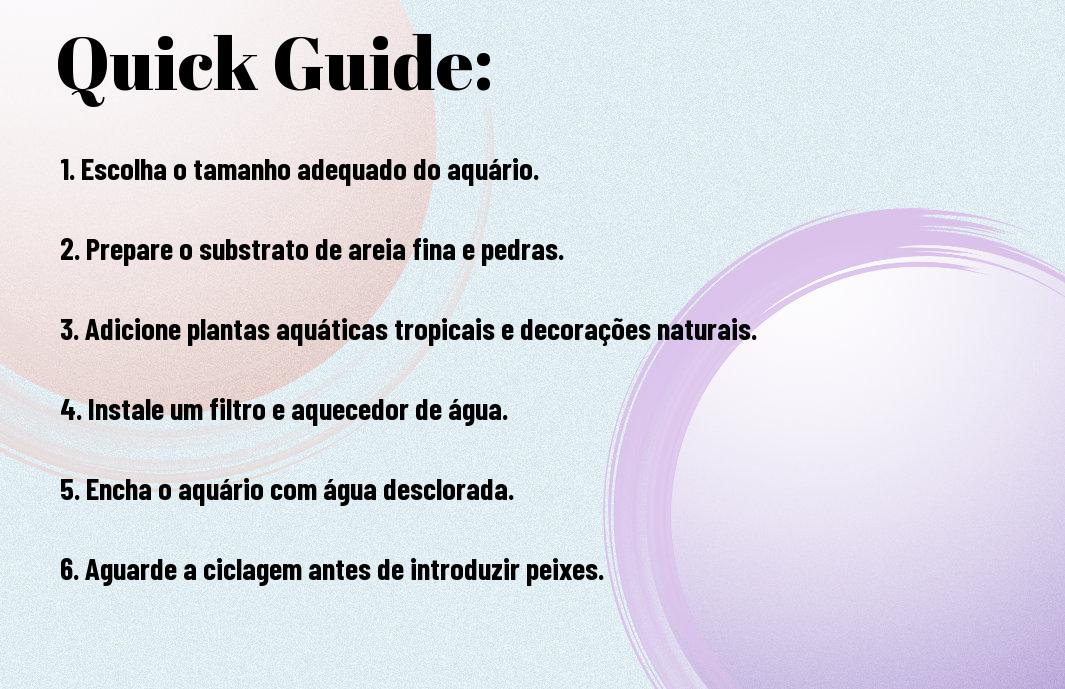 Quick Guide:

1. Escolha o tamanho adequado do aquário.

2. Prepare o substrato de areia fina e pedras.

3. Adicione plantas aquáticas tropicais e decorações naturais.

4. Instale um filtro e aquecedor de água.

5. Encha o aquário com água desclorada.

6. Aguarde a ciclagem antes de introduzir peixes.